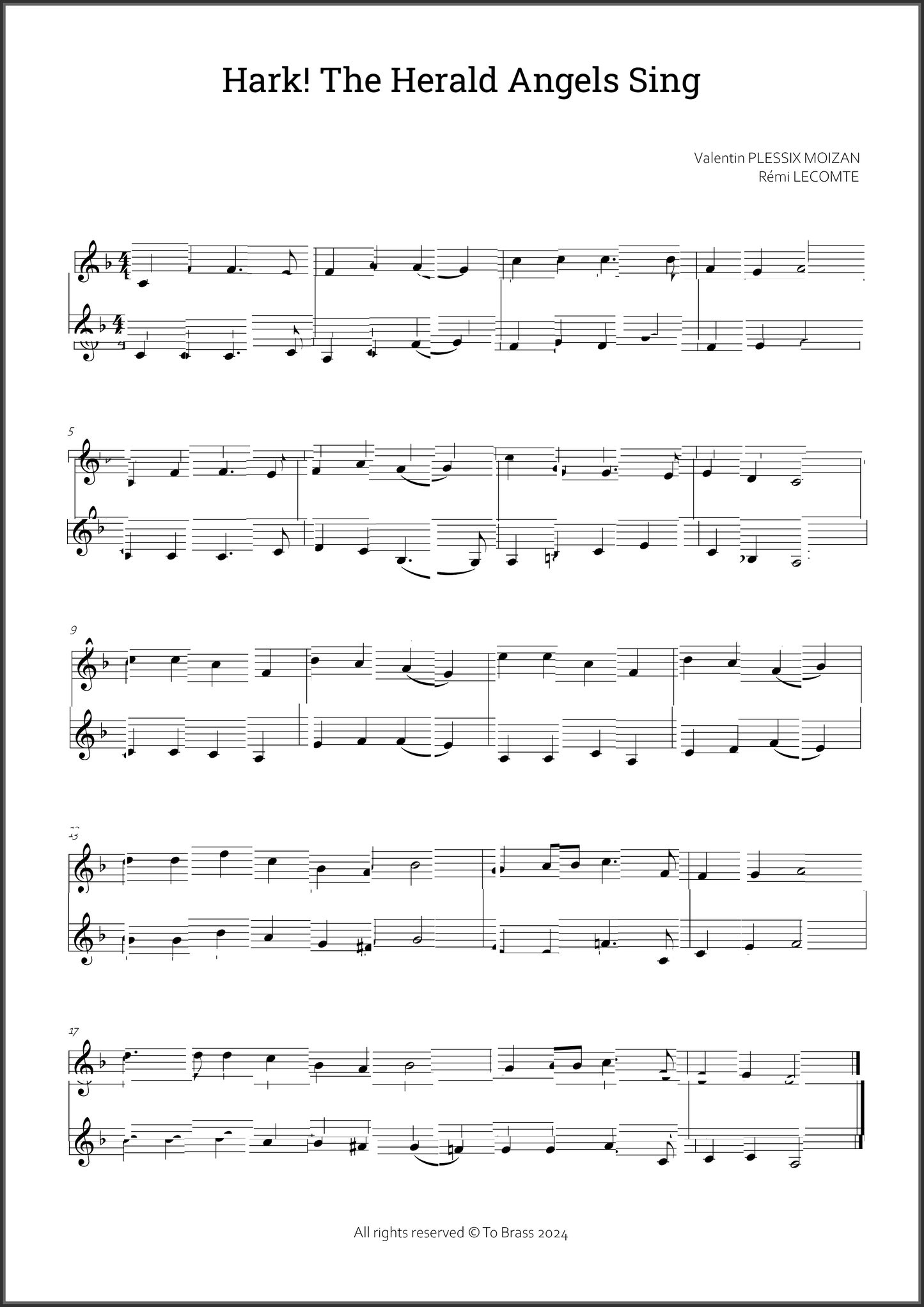 Hark! The Herald Angels Sing

Valentin PLESSIX MOIZAN
Rémi LECOMTE

5

9

13

17

All rights reserved © To Brass 2024